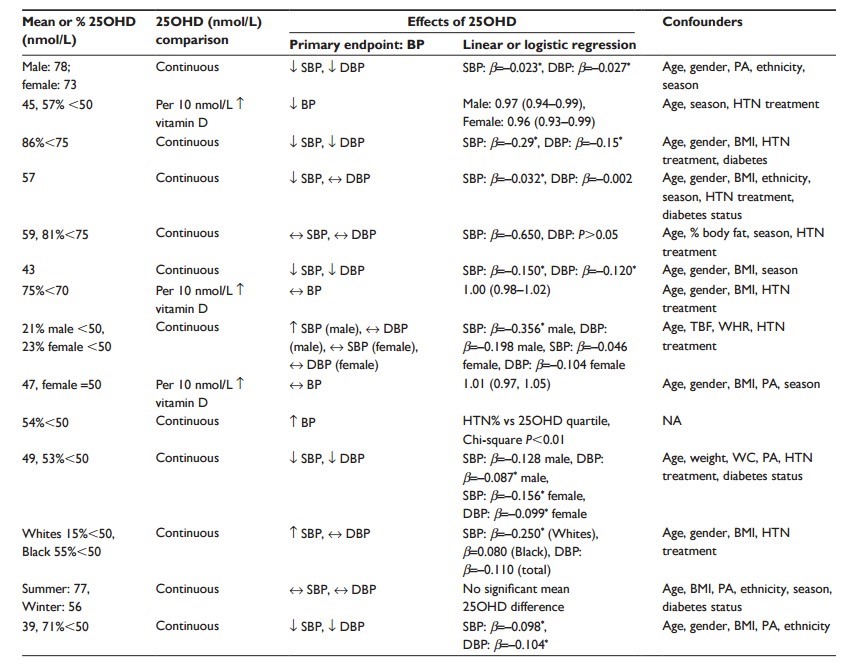 | Mean or % 25OHD (nmol/L) | 25OHD (nmol/L) comparison | Effects of 25OHD: Primary endpoint: BP | Effects of 25OHD: Linear or logistic regression | Confounders |
|---|---|---|---|---|
| Male: 78; female: 73 | Continuous | ↓ SBP, ↓ DBP | SBP: $\beta$=–0.023*, DBP: $\beta$=–0.027* | Age, gender, PA, ethnicity, season |
| 45, 57% <50 | Per 10 nmol/L ↑ vitamin D | ↓ BP | Male: 0.97 (0.94–0.99), Female: 0.96 (0.93–0.99) | Age, season, HTN treatment |
| 86%<75 | Continuous | ↓ SBP, ↓ DBP | SBP: $\beta$=–0.29*, DBP: $\beta$=–0.15* | Age, gender, BMI, HTN treatment, diabetes |
| 57 | Continuous | ↓ SBP, ↔ DBP | SBP: $\beta$=–0.032*, DBP: $\beta$=–0.002 | Age, gender, BMI, ethnicity, season, HTN treatment, diabetes status |
| 59, 81%<75 | Continuous | ↔ SBP, ↔ DBP | SBP: $\beta$=–0.650, DBP: $P$>0.05 | Age, % body fat, season, HTN treatment |
| 43 | Continuous | ↓ SBP, ↓ DBP | SBP: $\beta$=–0.150*, DBP: $\beta$=–0.120* | Age, gender, BMI, season |
| 75%<70 | Per 10 nmol/L ↑ vitamin D | ↔ BP | 1.00 (0.98–1.02) | Age, gender, BMI, HTN treatment |
| 21% male <50, 23% female <50 | Continuous | ↑ SBP (male), ↔ DBP (male), ↔ SBP (female), ↔ DBP (female) | SBP: $\beta$=–0.356* male, DBP: $\beta$=–0.198 male, SBP: $\beta$=–0.046 female, DBP: $\beta$=–0.104 female | Age, TBF, WHR, HTN treatment |
| 47, female =50 | Per 10 nmol/L ↑ vitamin D | ↔ BP | 1.01 (0.97, 1.05) | Age, gender, BMI, PA, season |
| 54%<50 | Continuous | ↑ BP | HTN% vs 25OHD quartile, Chi-square $P$<0.01 | NA |
| 49, 53%<50 | Continuous | ↓ SBP, ↓ DBP | SBP: $\beta$=–0.128 male, DBP: $\beta$=–0.087* male, SBP: $\beta$=–0.156* female, DBP: $\beta$=–0.099* female | Age, weight, WC, PA, HTN treatment, diabetes status |
| Whites 15%<50, Black 55%<50 | Continuous | ↑ SBP, ↔ DBP | SBP: $\beta$=–0.250* (Whites), $\beta$=0.080 (Black), DBP: $\beta$=–0.110 (total) | Age, gender, BMI, HTN treatment |
| Summer: 77, Winter: 56 | Continuous | ↔ SBP, ↔ DBP | No significant mean 25OHD difference | Age, BMI, PA, ethnicity, season, diabetes status |
| 39, 71%<50 | Continuous | ↓ SBP, ↓ DBP | SBP: $\beta$=–0.098*, DBP: $\beta$=–0.104* | Age, gender, BMI, PA, ethnicity |